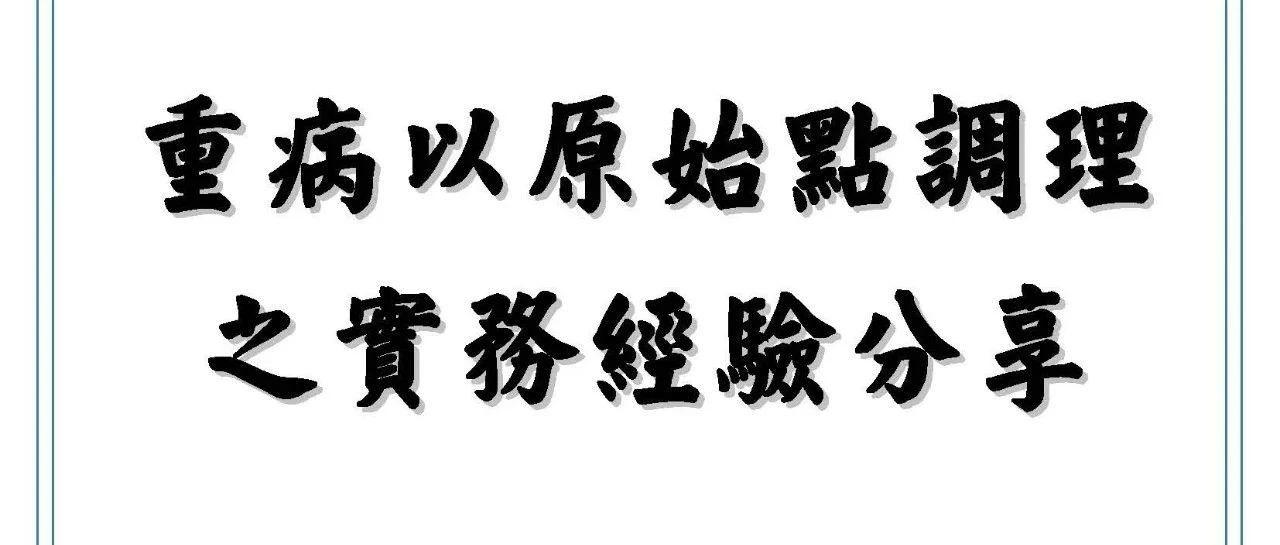 重病以原始點調理
之實務經驗分享